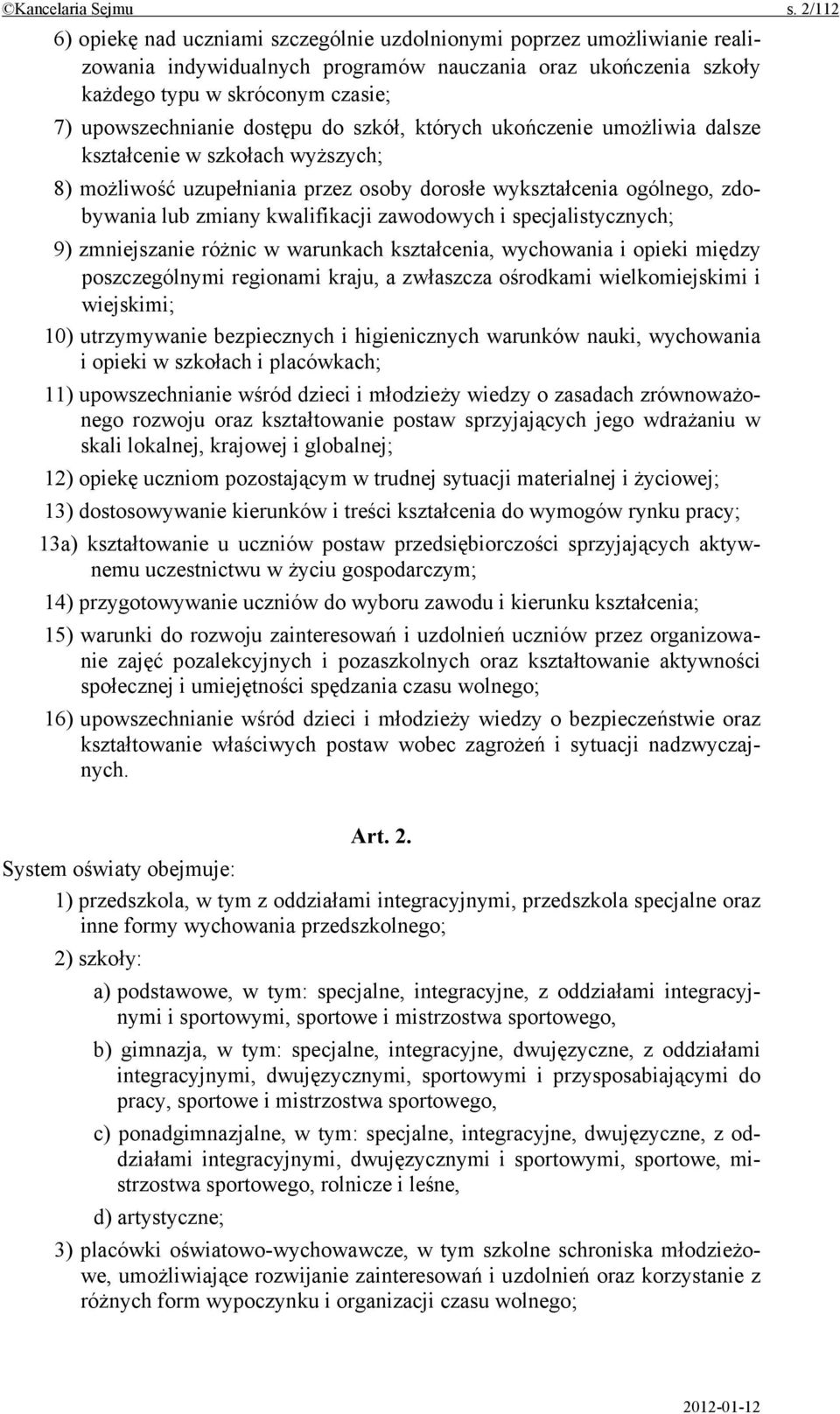 ©Kancelaria Sejmu s. 2/112

6) opiekę nad uczniami szczególnie uzdolnionymi poprzez umożliwianie realizowania indywidualnych programów nauczania oraz ukończenia szkoły każdego typu w skróconym czasie;

7) upowszechnianie dostępu do szkół, których ukończenie umożliwia dalsze kształcenie w szkołach wyższych;

8) możliwość uzupełniania przez osoby dorosłe wykształcenia ogólnego, zdobywania lub zmiany kwalifikacji zawodowych i specjalistycznych;

9) zmniejszanie różnic w warunkach kształcenia, wychowania i opieki między poszczególnymi regionami kraju, a zwłaszcza ośrodkami wielkomiejskimi i wiejskimi;

10) utrzymywanie bezpiecznych i higienicznych warunków nauki, wychowania i opieki w szkołach i placówkach;

11) upowszechnianie wśród dzieci i młodzieży wiedzy o zasadach zrównoważonego rozwoju oraz kształtowanie postaw sprzyjających jego wdrażaniu w skali lokalnej, krajowej i globalnej;

12) opiekę uczniom pozostającym w trudnej sytuacji materialnej i życiowej;

13) dostosowywanie kierunków i treści kształcenia do wymogów rynku pracy;

13a) kształtowanie u uczniów postaw przedsiębiorczości sprzyjających aktywnemu uczestnictwu w życiu gospodarczym;

14) przygotowywanie uczniów do wyboru zawodu i kierunku kształcenia;

15) warunki do rozwoju zainteresowań i uzdolnień uczniów przez organizowanie zajęć pozalekcyjnych i pozaszkolnych oraz kształtowanie aktywności społecznej i umiejętności spędzania czasu wolnego;

16) upowszechnianie wśród dzieci i młodzieży wiedzy o bezpieczeństwie oraz kształtowanie właściwych postaw wobec zagrożeń i sytuacji nadzwyczajnych.

Art. 2.

System oświaty obejmuje:

1) przedszkola, w tym z oddziałami integracyjnymi, przedszkola specjalne oraz inne formy wychowania przedszkolnego;

2) szkoły:

a) podstawowe, w tym: specjalne, integracyjne, z oddziałami integracyjnymi i sportowymi, sportowe i mistrzostwa sportowego,

b) gimnazja, w tym: specjalne, integracyjne, dwujęzyczne, z oddziałami integracyjnymi, dwujęzycznymi, sportowymi i przysposabiającymi do pracy, sportowe i mistrzostwa sportowego,

c) ponadgimnazjalne, w tym: specjalne, integracyjne, dwujęzyczne, z oddziałami integracyjnymi, dwujęzycznymi i sportowymi, sportowe, mistrzostwa sportowego, rolnicze i leśne,

d) artystyczne;

3) placówki oświatowo-wychowawcze, w tym szkolne schroniska młodzieżowe, umożliwiające rozwijanie zainteresowań i uzdolnień oraz korzystanie z różnych form wypoczynku i organizacji czasu wolnego;

2012-01-12